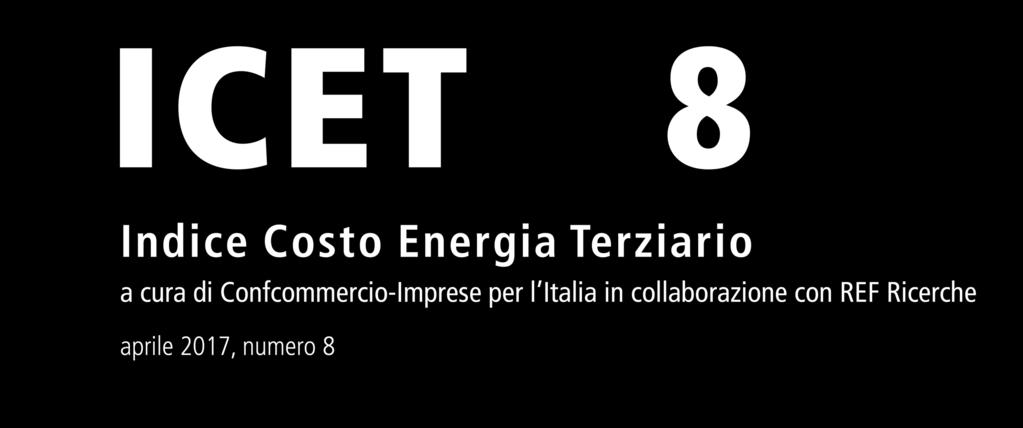 ICET 8

Indice Costo Energia Terziario

a cura di Confcommercio-Imprese per l'Italia in collaborazione con REF Ricerche

aprile 2017, numero 8